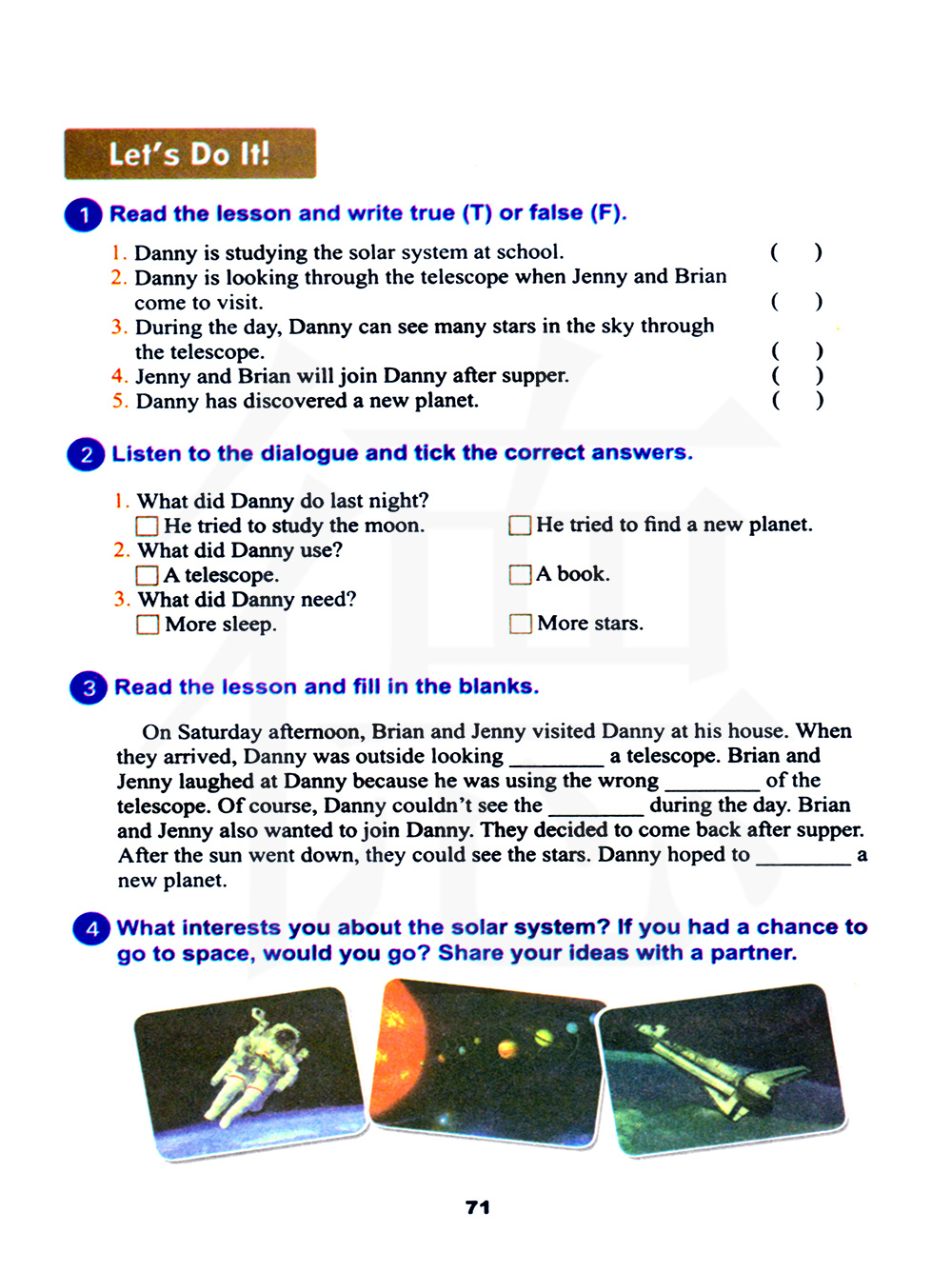 Let's Do It!

1 Read the lesson and write true (T) or false (F).

1. Danny is studying the solar system at school. ( )
2. Danny is looking through the telescope when Jenny and Brian come to visit. ( )
3. During the day, Danny can see many stars in the sky through the telescope. ( )
4. Jenny and Brian will join Danny after supper. ( )
5. Danny has discovered a new planet. ( )

2 Listen to the dialogue and tick the correct answers.

1. What did Danny do last night?
☐ He tried to study the moon. ☐ He tried to find a new planet.
2. What did Danny use?
☐ A telescope. ☐ A book.
3. What did Danny need?
☐ More sleep. ☐ More stars.

3 Read the lesson and fill in the blanks.

On Saturday afternoon, Brian and Jenny visited Danny at his house. When they arrived, Danny was outside looking ________ a telescope. Brian and Jenny laughed at Danny because he was using the wrong ________ of the telescope. Of course, Danny couldn't see the ________ during the day. Brian and Jenny also wanted to join Danny. They decided to come back after supper. After the sun went down, they could see the stars. Danny hoped to ________ a new planet.

4 What interests you about the solar system? If you had a chance to go to space, would you go? Share your ideas with a partner.

71